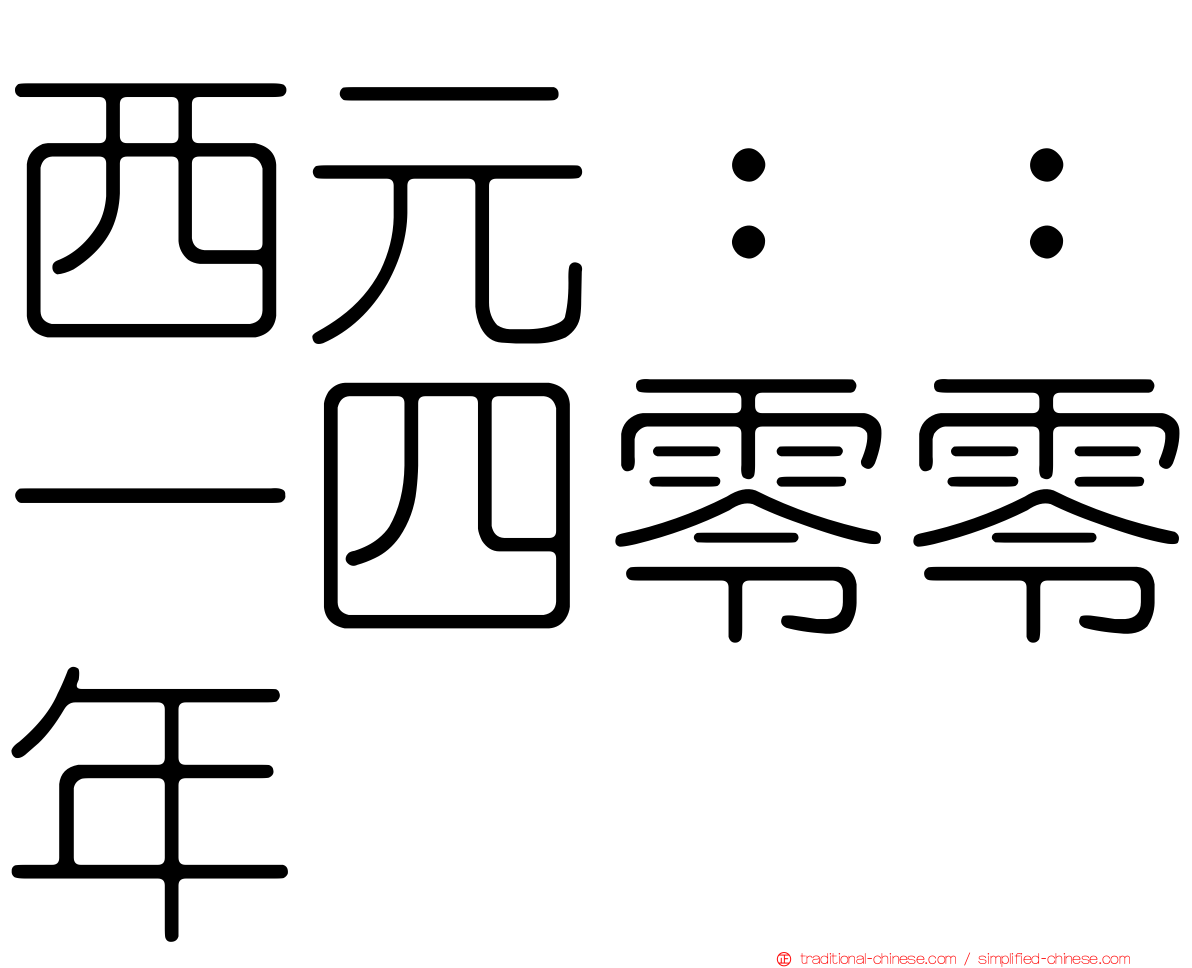 西元：：一四零零年

traditional-chinese.com / simplified-chinese.com